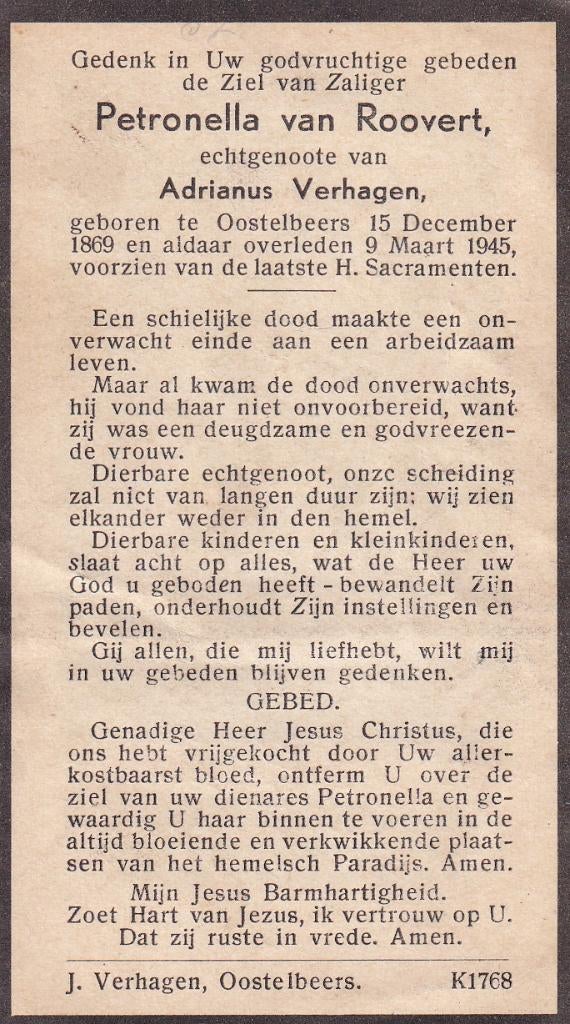 Gedenk in Uw godvruchtige gebeden de Ziel van Zaliger

Petronella van Roovert,

echtgenoote van

Adrianus Verhagen,

geboren te Oostelbeers 15 December 1869 en aldaar overleden 9 Maart 1945, voorzien van de laatste H. Sacramenten.

Een schielijke dood maakte een onverwacht einde aan een arbeidzaam leven.

Maar al kwam de dood onverwachts, hij vond haar niet onvoorbereid, want zij was een deugdzame en godvreezende vrouw.

Dierbare echtgenoot, onze scheiding zal niet van langen duur zijn: wij zien elkander weder in den hemel.

Dierbare kinderen en kleinkinderen, slaat acht op alles, wat de Heer uw God u geboden heeft - bewandelt Zijn paden, onderhoudt Zijn instellingen en bevelen.

Gij allen, die mij liefhebt, wilt mij in uw gebeden blijven gedenken.

GEBED.

Genadige Heer Jesus Christus, die ons hebt vrijgekocht door Uw allerkostbaarst bloed, ontferm U over de ziel van uw dienares Petronella en gewaardig U haar binnen te voeren in de altijd bloeiende en verkwikkende plaatsen van het hemelsch Paradijs. Amen.

Mijn Jesus Barmhartigheid.
Zoet Hart van Jezus, ik vertrouw op U.
Dat zij ruste in vrede. Amen.

J. Verhagen, Oostelbeers. K1768